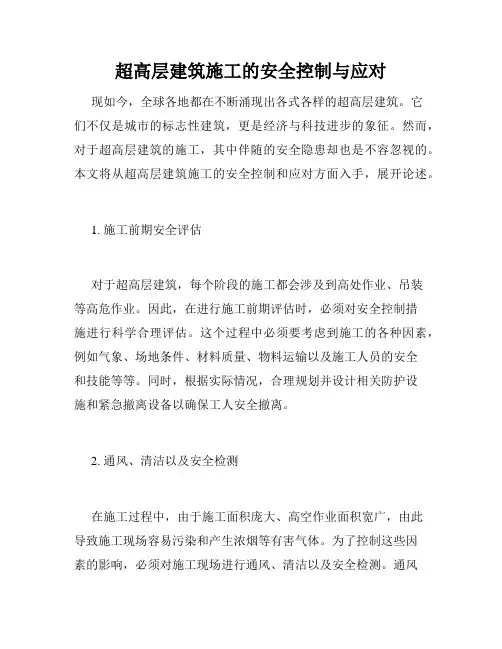 超高层建筑施工的安全控制与应对

现如今，全球各地都在不断涌现出各式各样的超高层建筑。它们不仅是城市的标志性建筑，更是经济与科技进步的象征。然而，对于超高层建筑的施工，其中伴随的安全隐患却也是不容忽视的。本文将从超高层建筑施工的安全控制和应对方面入手，展开论述。

1. 施工前期安全评估

对于超高层建筑，每个阶段的施工都会涉及到高处作业、吊装等高危作业。因此，在进行施工前期评估时，必须对安全控制措施进行科学合理评估。这个过程中必须要考虑到施工的各种因素，例如气象、场地条件、材料质量、物料运输以及施工人员的安全和技能等等。同时，根据实际情况，合理规划并设计相关防护设施和紧急撤离设备以确保工人安全撤离。

2. 通风、清洁以及安全检测

在施工过程中，由于施工面积庞大、高空作业面积宽广，由此导致施工现场容易污染和产生浓烟等有害气体。为了控制这些因素的影响，必须对施工现场进行通风、清洁以及安全检测。通风